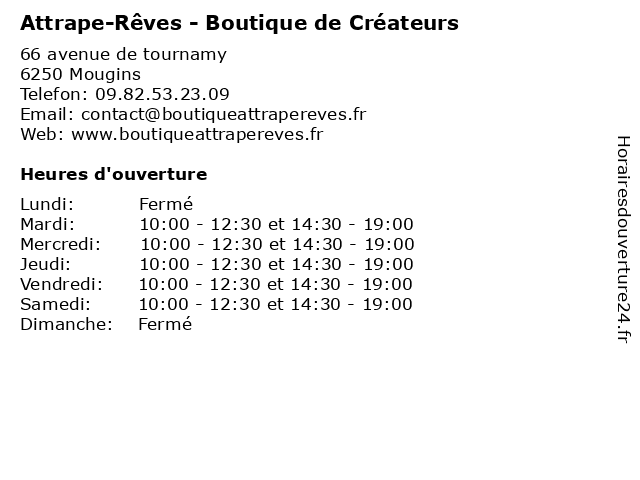 Attrape-Rêves - Boutique de Créateurs

66 avenue de tournamy
6250 Mougins
Telefon: 09.82.53.23.09
Email: contact@boutiqueattrapereves.fr
Web: www.boutiqueattrapereves.fr

Heures d'ouverture

Lundi: Fermé
Mardi: 10:00 - 12:30 et 14:30 - 19:00
Mercredi: 10:00 - 12:30 et 14:30 - 19:00
Jeudi: 10:00 - 12:30 et 14:30 - 19:00
Vendredi: 10:00 - 12:30 et 14:30 - 19:00
Samedi: 10:00 - 12:30 et 14:30 - 19:00
Dimanche: Fermé

Horairesdouverture24.fr